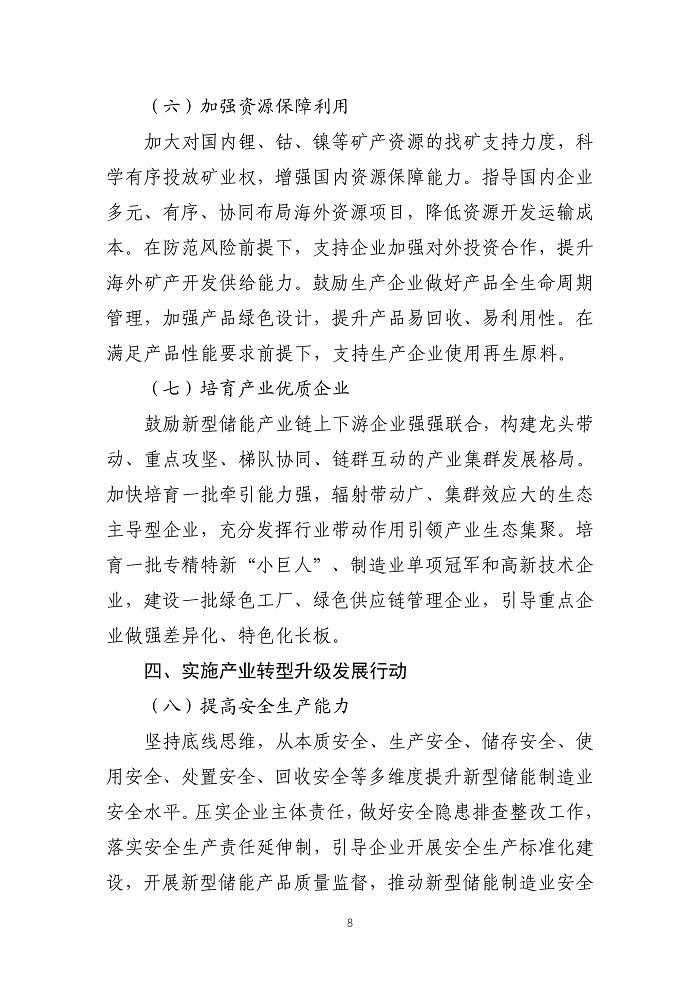 （六）加强资源保障利用

加大对国内锂、钴、镍等矿产资源的找矿支持力度，科学有序投放矿业权，增强国内资源保障能力。指导国内企业多元、有序、协同布局海外资源项目，降低资源开发运输成本。在防范风险前提下，支持企业加强对外投资合作，提升海外矿产开发供给能力。鼓励生产企业做好产品全生命周期管理，加强产品绿色设计，提升产品易回收、易利用性。在满足产品性能要求前提下，支持生产企业使用再生原料。

（七）培育产业优质企业

鼓励新型储能产业链上下游企业强强联合，构建龙头带动、重点攻坚、梯队协同、链群互动的产业集群发展格局。加快培育一批牵引能力强，辐射带动广、集群效应大的生态主导型企业，充分发挥行业带动作用引领产业生态集聚。培育一批专精特新“小巨人”、制造业单项冠军和高新技术企业，建设一批绿色工厂、绿色供应链管理企业，引导重点企业做强差异化、特色化长板。

四、实施产业转型升级发展行动

（八）提高安全生产能力

坚持底线思维，从本质安全、生产安全、储存安全、使用安全、处置安全、回收安全等多维度提升新型储能制造业安全水平。压实企业主体责任，做好安全隐患排查整改工作，落实安全生产责任延伸制，引导企业开展安全生产标准化建设，开展新型储能产品质量监督，推动新型储能制造业安全

8